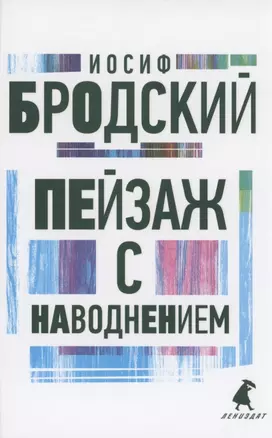 ИОСИФ
БРОДСКИЙ

ПЕЙЗАЖ
С
НАВОДНЕНИЕМ

ЛЕНИЗДАТ